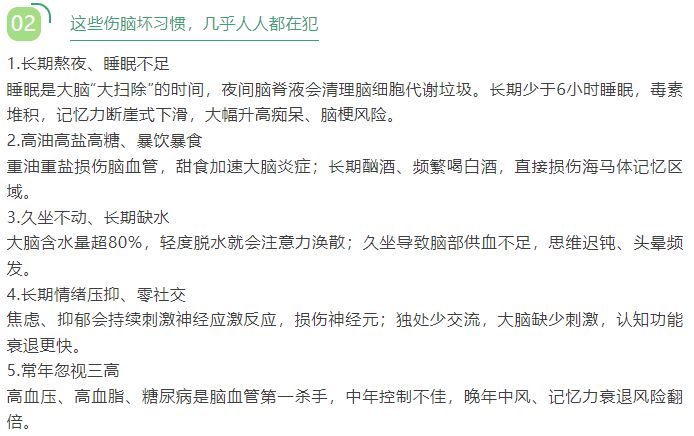 02 这些伤脑坏习惯，几乎人人都在犯

1.长期熬夜、睡眠不足

睡眠是大脑“大扫除”的时间，夜间脑脊液会清理脑细胞代谢垃圾。长期少于6小时睡眠，毒素堆积，记忆力断崖式下滑，大幅升高痴呆、脑梗风险。

2.高油高盐高糖、暴饮暴食

重油重盐损伤脑血管，甜食加速大脑炎症；长期酗酒、频繁喝白酒，直接损伤海马体记忆区域。

3.久坐不动、长期缺水

大脑含水量超80%，轻度脱水就会注意力涣散；久坐导致脑部供血不足，思维迟钝、头晕频发。

4.长期情绪压抑、零社交

焦虑、抑郁会持续刺激神经应激反应，损伤神经元；独处少交流，大脑缺少刺激，认知功能衰退更快。

5.常年忽视三高

高血压、高血脂、糖尿病是脑血管第一杀手，中年控制不佳，晚年中风、记忆力衰退风险翻倍。